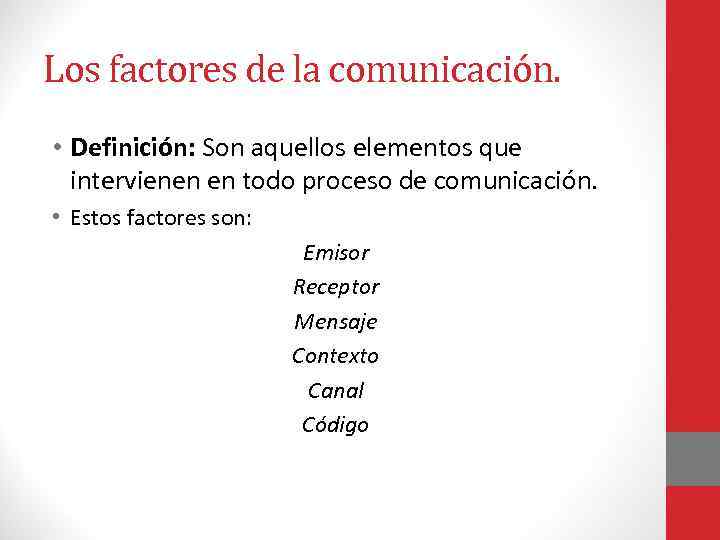 Los factores de la comunicación.

• Definición: Son aquellos elementos que intervienen en todo proceso de comunicación.

• Estos factores son:

Emisor

Receptor

Mensaje

Contexto

Canal

Código